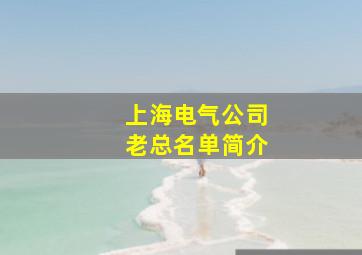 上海电气公司
老总名单简介